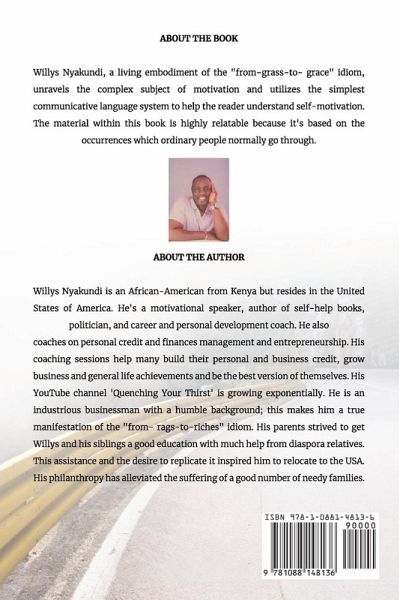 ABOUT THE BOOK

Willys Nyakundi, a living embodiment of the "from-grass-to- grace" idiom, unravels the complex subject of motivation and utilizes the simplest communicative language system to help the reader understand self-motivation. The material within this book is highly relatable because it's based on the occurrences which ordinary people normally go through.

ABOUT THE AUTHOR

Willys Nyakundi is an African-American from Kenya but resides in the United States of America. He's a motivational speaker, author of self-help books, politician, and career and personal development coach. He also coaches on personal credit and finances management and entrepreneurship. His coaching sessions help many build their personal and business credit, grow business and general life achievements and be the best version of themselves. His YouTube channel 'Quenching Your Thirst' is growing exponentially. He is an industrious businessman with a humble background; this makes him a true manifestation of the "from- rags-to-riches" idiom. His parents strived to get Willys and his siblings a good education with much help from diaspora relatives. This assistance and the desire to replicate it inspired him to relocate to the USA. His philanthropy has alleviated the suffering of a good number of needy families.

ISBN 978-1-0881-4813-6
90000
9 781088 148136